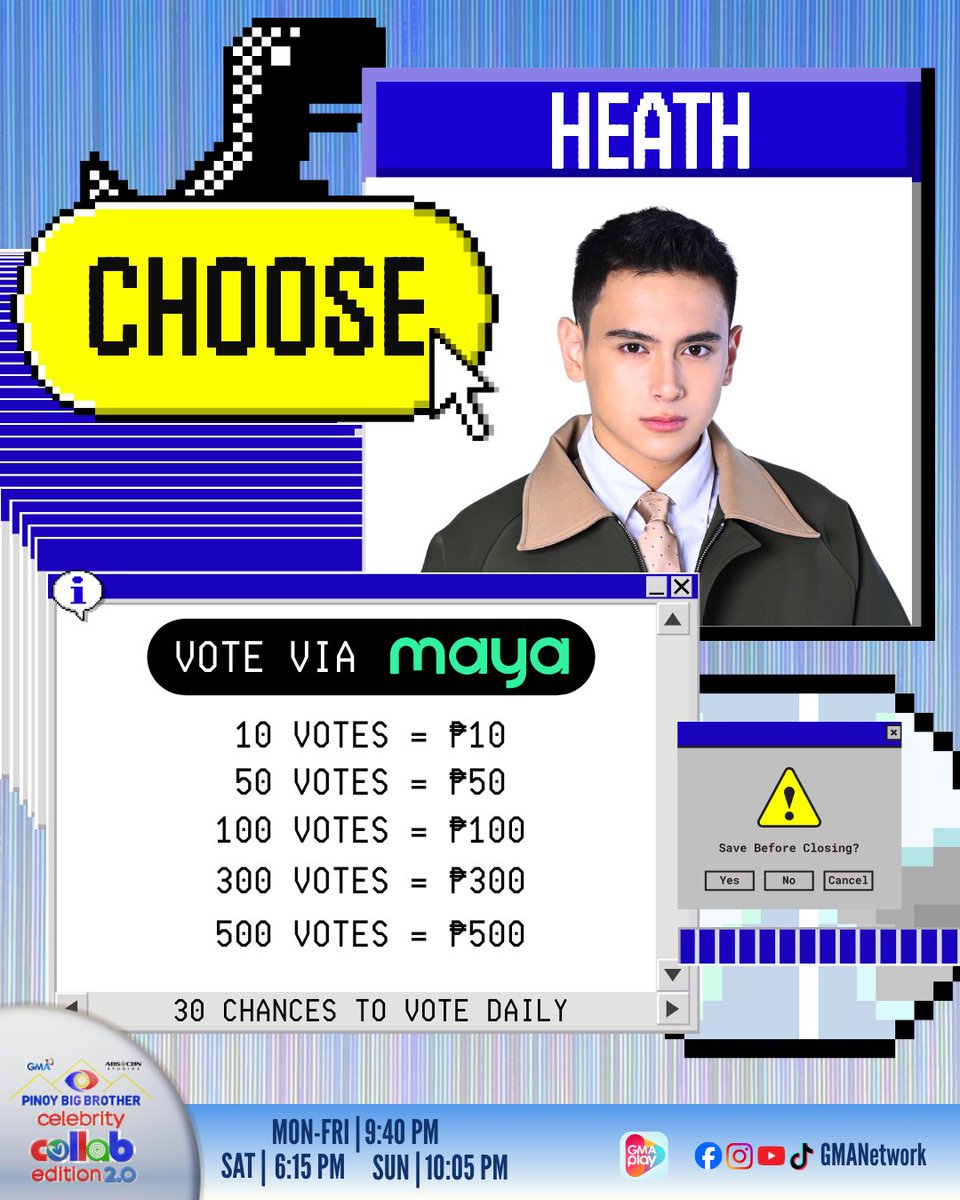 HEATH

CHOOSE

VOTE VIA maya

10 VOTES = ₱10
50 VOTES = ₱50
100 VOTES = ₱100
300 VOTES = ₱300
500 VOTES = ₱500

30 CHANCES TO VOTE DAILY

Save Before Closing?

Yes No Cancel

GMA ABS-CBN STUDIOS
PINOY BIG BROTHER celebrity collab edition 2.0

MON-FRI | 9:40 PM
SAT | 6:15 PM SUN | 10:05 PM

GMA play

GMANetwork